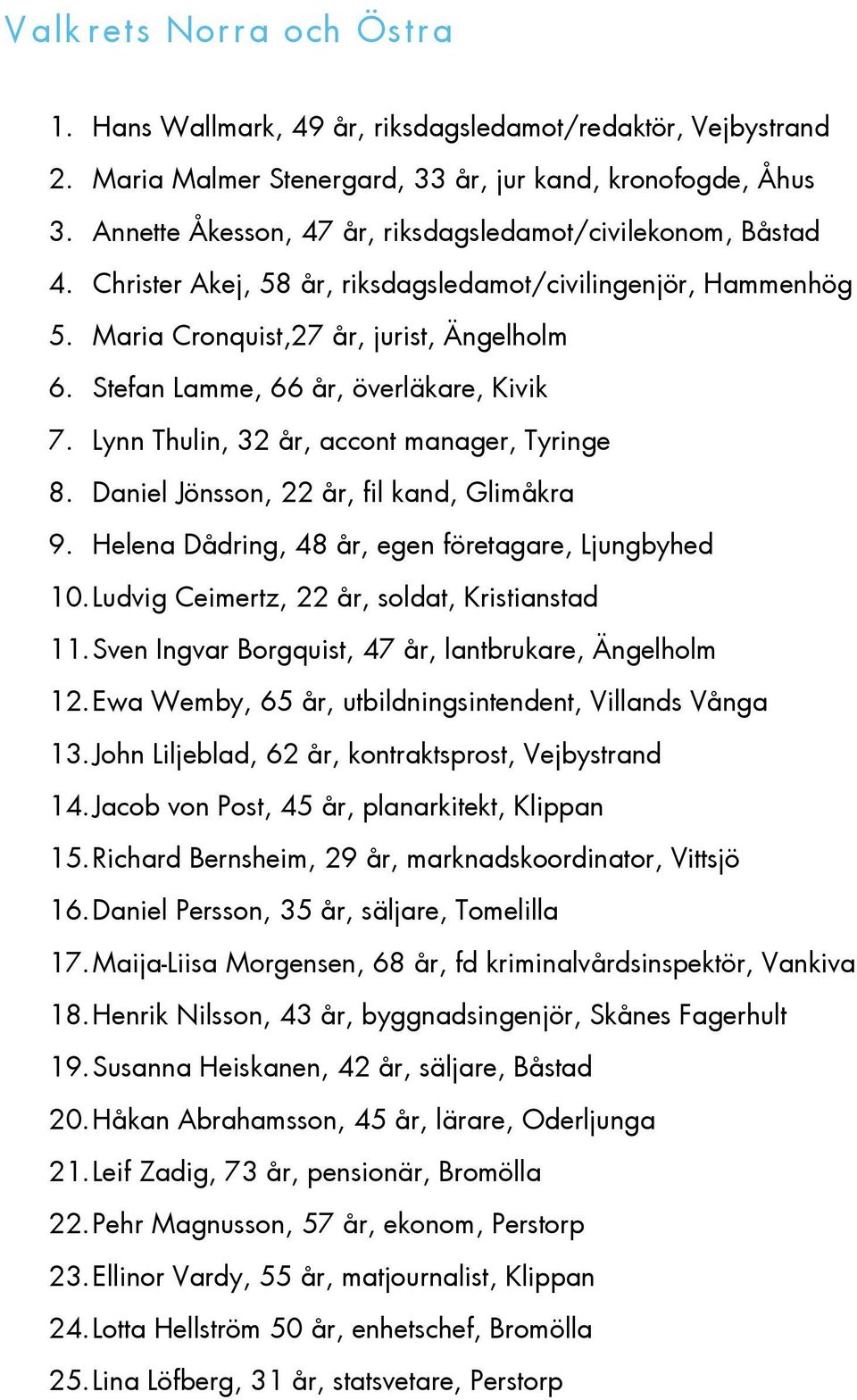 Valkrets Norra och Östra

1. Hans Wallmark, 49 år, riksdagsledamot/redaktör, Vejbystrand
2. Maria Malmer Stenergard, 33 år, jur kand, kronofogde, Åhus
3. Annette Åkesson, 47 år, riksdagsledamot/civilekonom, Båstad
4. Christer Akej, 58 år, riksdagsledamot/civilingenjör, Hammenhög
5. Maria Cronquist,27 år, jurist, Ängelholm
6. Stefan Lamme, 66 år, överläkare, Kivik
7. Lynn Thulin, 32 år, accont manager, Tyringe
8. Daniel Jönsson, 22 år, fil kand, Glimåkra
9. Helena Dådring, 48 år, egen företagare, Ljungbyhed
10. Ludvig Ceimertz, 22 år, soldat, Kristianstad
11. Sven Ingvar Borgquist, 47 år, lantbrukare, Ängelholm
12. Ewa Wemby, 65 år, utbildningsintendent, Villands Vånga
13. John Liljeblad, 62 år, kontraktsprost, Vejbystrand
14. Jacob von Post, 45 år, planarkitekt, Klippan
15. Richard Bernsheim, 29 år, marknadskoordinator, Vittsjö
16. Daniel Persson, 35 år, säljare, Tomelilla
17. Maija-Liisa Morgensen, 68 år, fd kriminalvårdsinspektör, Vankiva
18. Henrik Nilsson, 43 år, byggnadsingenjör, Skånes Fagerhult
19. Susanna Heiskanen, 42 år, säljare, Båstad
20. Håkan Abrahamsson, 45 år, lärare, Oderljunga
21. Leif Zadig, 73 år, pensionär, Bromölla
22. Pehr Magnusson, 57 år, ekonom, Perstorp
23. Ellinor Vardy, 55 år, matjournalist, Klippan
24. Lotta Hellström 50 år, enhetschef, Bromölla
25. Lina Löfberg, 31 år, statsvetare, Perstorp